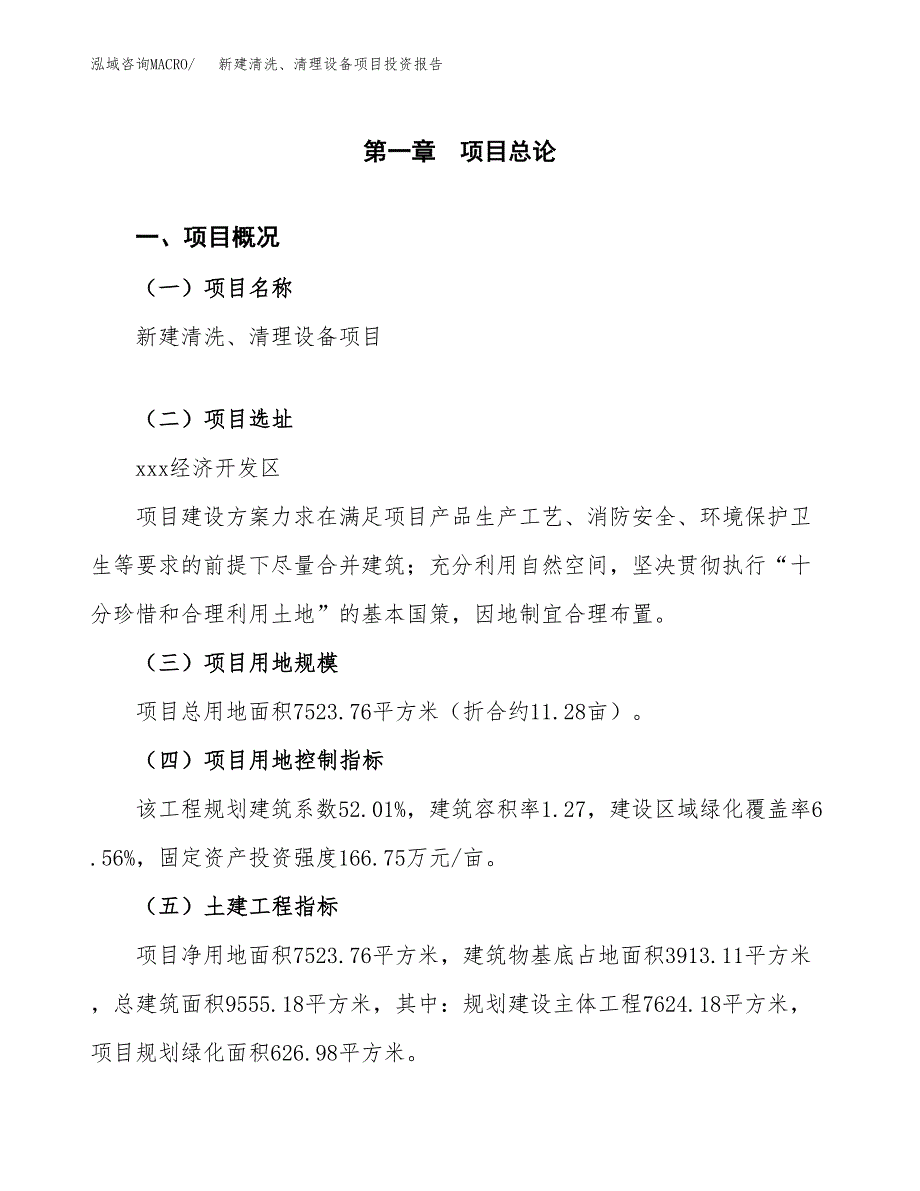 泓域咨询MACRO/　新建清洗、清理设备项目投资报告

第一章　项目总论

一、项目概况

（一）项目名称

新建清洗、清理设备项目

（二）项目选址

xxx经济开发区

项目建设方案力求在满足项目产品生产工艺、消防安全、环境保护卫生等要求的前提下尽量合并建筑；充分利用自然空间，坚决贯彻执行“十分珍惜和合理利用土地”的基本国策，因地制宜合理布置。

（三）项目用地规模

项目总用地面积7523.76平方米（折合约11.28亩）。

（四）项目用地控制指标

该工程规划建筑系数52.01%，建筑容积率1.27，建设区域绿化覆盖率6.56%，固定资产投资强度166.75万元/亩。

（五）土建工程指标

项目净用地面积7523.76平方米，建筑物基底占地面积3913.11平方米，总建筑面积9555.18平方米，其中：规划建设主体工程7624.18平方米，项目规划绿化面积626.98平方米。